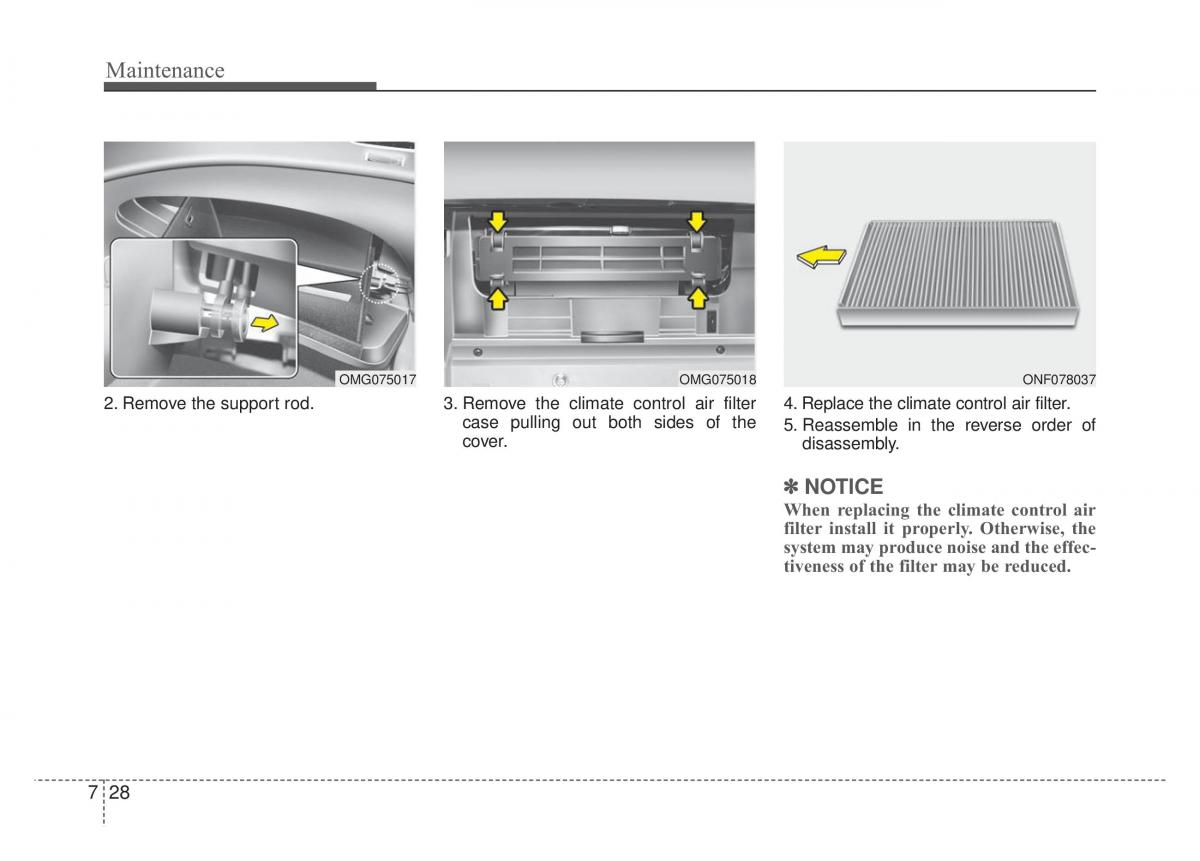 Maintenance

OMG075017

2. Remove the support rod.

OMG075018

3. Remove the climate control air filter case pulling out both sides of the cover.

ONF078037

4. Replace the climate control air filter.

5. Reassemble in the reverse order of disassembly.

✽ NOTICE

When replacing the climate control air filter install it properly. Otherwise, the system may produce noise and the effectiveness of the filter may be reduced.

7 28